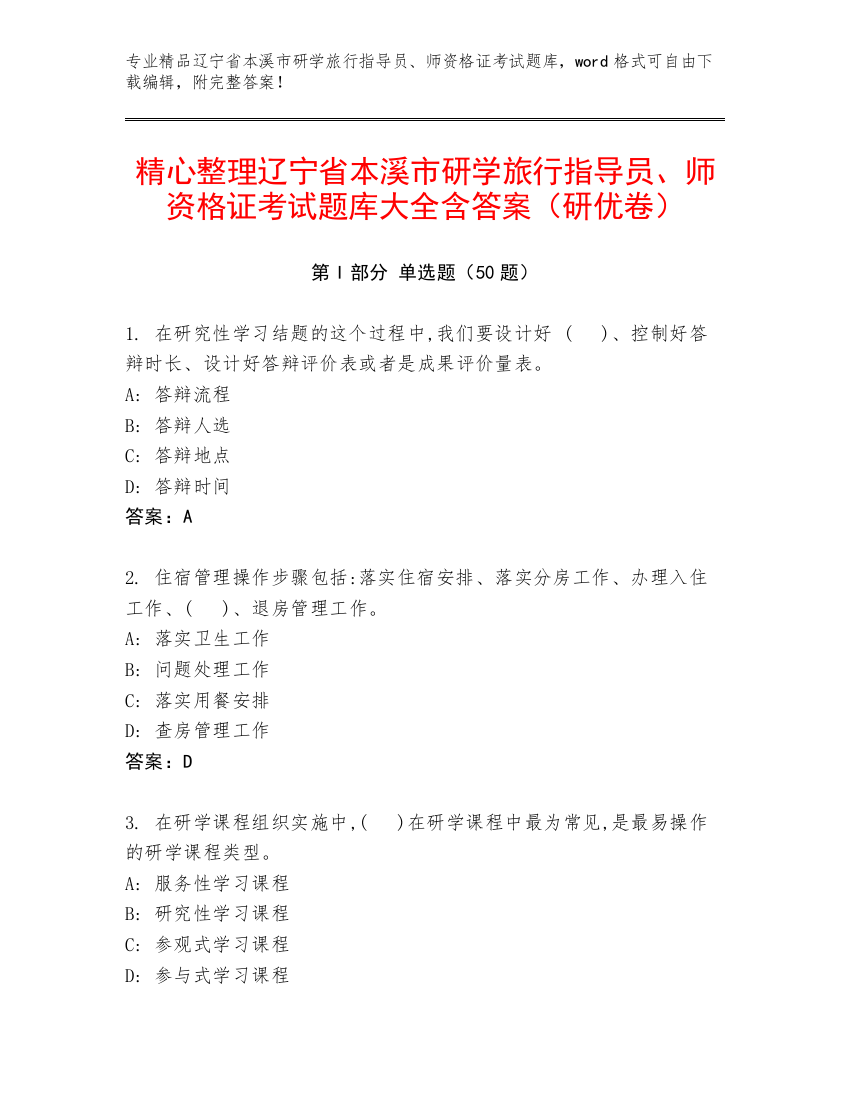 专业精品辽宁省本溪市研学旅行指导员、师资格证考试题库，word 格式可自由下载编辑，附完整答案！

精心整理辽宁省本溪市研学旅行指导员、师资格证考试题库大全含答案（研优卷）

第 I 部分 单选题（50 题）

1. 在研究性学习结题的这个过程中,我们要设计好 （　）、控制好答辩时长、设计好答辩评价表或者是成果评价量表。
A: 答辩流程
B: 答辩人选
C: 答辩地点
D: 答辩时间
答案：A

2. 住宿管理操作步骤包括:落实住宿安排、落实分房工作、办理入住工作、(　)、退房管理工作。
A: 落实卫生工作
B: 问题处理工作
C: 落实用餐安排
D: 查房管理工作
答案：D

3. 在研学课程组织实施中,(　)在研学课程中最为常见,是最易操作的研学课程类型。
A: 服务性学习课程
B: 研究性学习课程
C: 参观式学习课程
D: 参与式学习课程